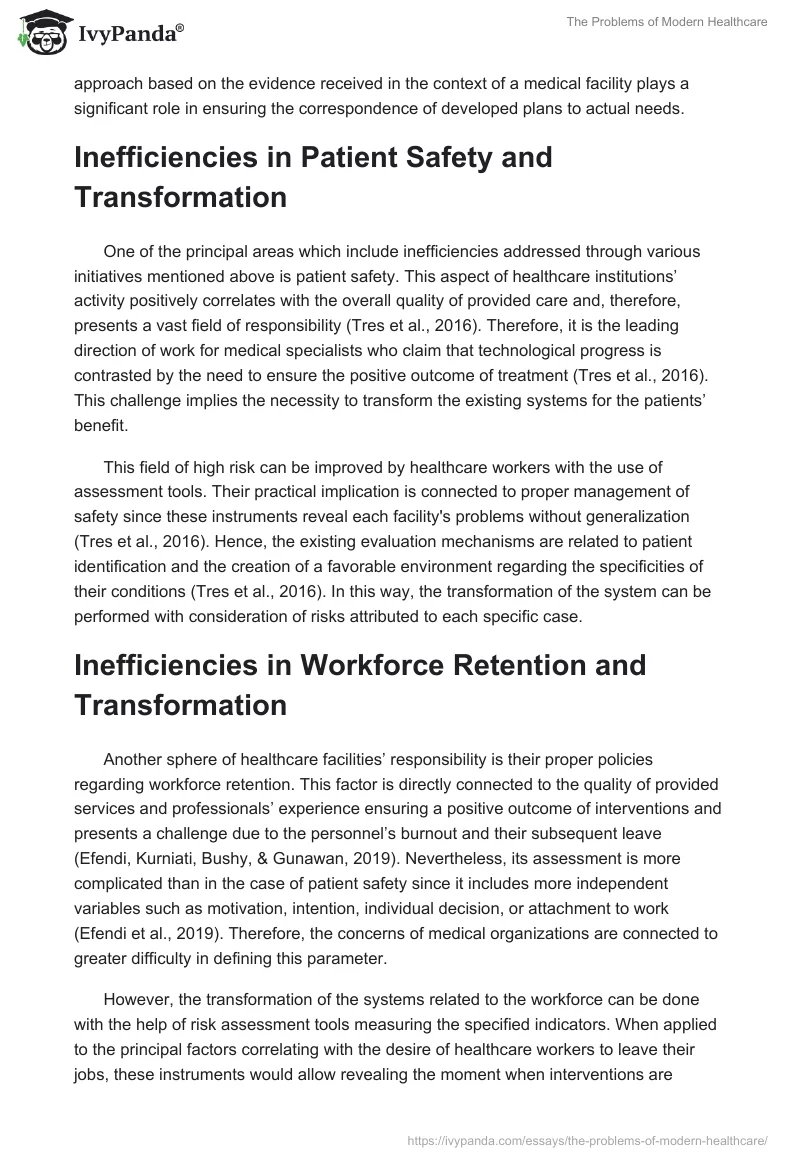 IvyPanda®

The Problems of Modern Healthcare

approach based on the evidence received in the context of a medical facility plays a significant role in ensuring the correspondence of developed plans to actual needs.

Inefficiencies in Patient Safety and Transformation

One of the principal areas which include inefficiencies addressed through various initiatives mentioned above is patient safety. This aspect of healthcare institutions' activity positively correlates with the overall quality of provided care and, therefore, presents a vast field of responsibility (Tres et al., 2016). Therefore, it is the leading direction of work for medical specialists who claim that technological progress is contrasted by the need to ensure the positive outcome of treatment (Tres et al., 2016). This challenge implies the necessity to transform the existing systems for the patients' benefit.

This field of high risk can be improved by healthcare workers with the use of assessment tools. Their practical implication is connected to proper management of safety since these instruments reveal each facility's problems without generalization (Tres et al., 2016). Hence, the existing evaluation mechanisms are related to patient identification and the creation of a favorable environment regarding the specificities of their conditions (Tres et al., 2016). In this way, the transformation of the system can be performed with consideration of risks attributed to each specific case.

Inefficiencies in Workforce Retention and Transformation

Another sphere of healthcare facilities' responsibility is their proper policies regarding workforce retention. This factor is directly connected to the quality of provided services and professionals' experience ensuring a positive outcome of interventions and presents a challenge due to the personnel's burnout and their subsequent leave (Efendi, Kurniati, Bushy, & Gunawan, 2019). Nevertheless, its assessment is more complicated than in the case of patient safety since it includes more independent variables such as motivation, intention, individual decision, or attachment to work (Efendi et al., 2019). Therefore, the concerns of medical organizations are connected to greater difficulty in defining this parameter.

However, the transformation of the systems related to the workforce can be done with the help of risk assessment tools measuring the specified indicators. When applied to the principal factors correlating with the desire of healthcare workers to leave their jobs, these instruments would allow revealing the moment when interventions are

https://ivypanda.com/essays/the-problems-of-modern-healthcare/